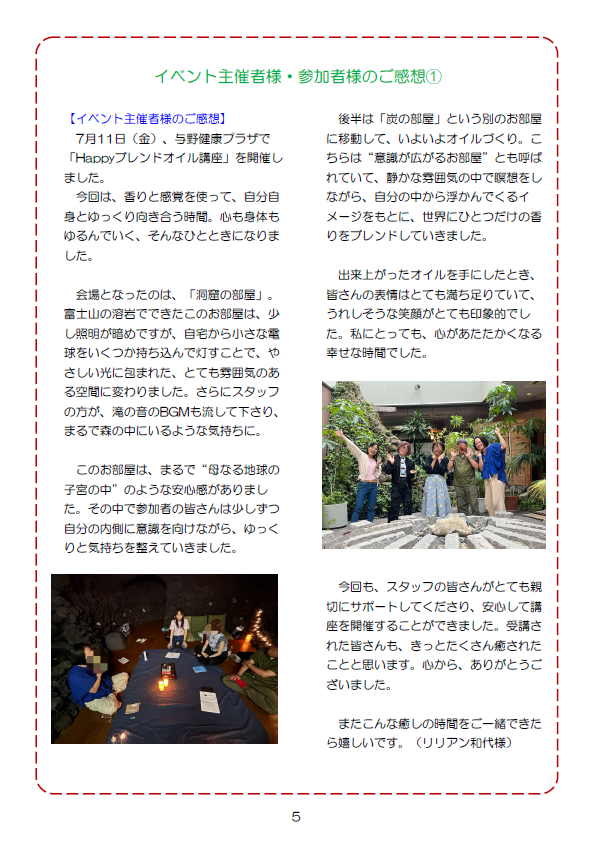 イベント主催者様・参加者様のご感想①

【イベント主催者様のご感想】
7月11日（金）、与野健康プラザで「Happyブレンドオイル講座」を開催しました。
今回は、香りと感覚を使って、自分自身とゆっくり向き合う時間。心も身体もゆるんでいく、そんなひとときになりました。

会場となったのは、「洞窟の部屋」。富士山の溶岩でできたこのお部屋は、少し照明が暗めですが、自宅から小さな電球をいくつか持ち込んで灯すことで、やさしい光に包まれた、とても雰囲気のある空間に変わりました。さらにスタッフの方が、滝の音のBGMも流して下さり、まるで森の中にいるような気持ちに。

このお部屋は、まるで“母なる地球の子宮の中”のような安心感がありました。その中で参加者の皆さんは少しずつ自分の内側に意識を向けながら、ゆっくりと気持ちを整えていきました。

後半は「炭の部屋」という別のお部屋に移動して、いよいよオイルづくり。こちらは“意識が広がるお部屋”とも呼ばれていて、静かな雰囲気の中で瞑想をしながら、自分の中から浮かんでくるイメージをもとに、世界にひとつだけの香りをブレンドしていきました。

出来上がったオイルを手にしたとき、皆さんの表情はとても満ち足りていて、うれしそうな笑顔がとても印象的でした。私にとっても、心があたたかくなる幸せな時間でした。

今回も、スタッフの皆さんがとても親切にサポートしてくださり、安心して講座を開催することができました。受講された皆さんも、きっとたくさん癒されたことと思います。心から、ありがとうございました。

またこんな癒しの時間をご一緒できたら嬉しいです。（リリアン和代様）

5